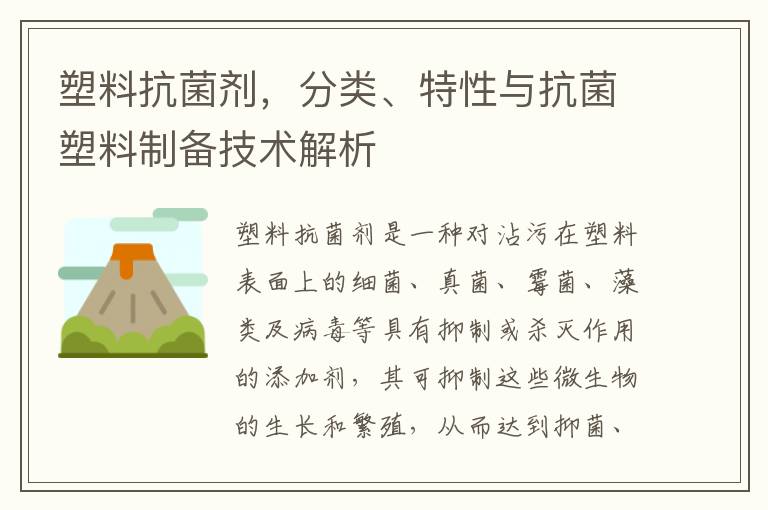 塑料抗菌剂，分类、特性与抗菌塑料制备技术解析

塑料抗菌剂是一种对沾污在塑料表面上的细菌、真菌、霉菌、藻类及病毒等具有抑制或杀灭作用的添加剂，其可抑制这些微生物的生长和繁殖，从而达到抑菌、